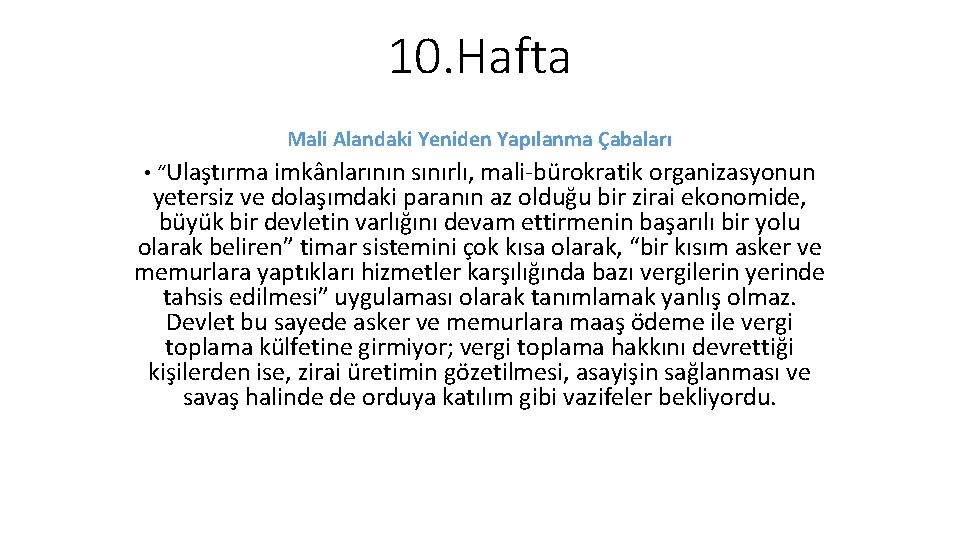 10.Hafta

Mali Alandaki Yeniden Yapılanma Çabaları

• "Ulaştırma imkânlarının sınırlı, mali-bürokratik organizasyonun yetersiz ve dolaşımdaki paranın az olduğu bir zirai ekonomide, büyük bir devletin varlığını devam ettirmenin başarılı bir yolu olarak beliren" timar sistemini çok kısa olarak, "bir kısım asker ve memurlara yaptıkları hizmetler karşılığında bazı vergilerin yerinde tahsis edilmesi" uygulaması olarak tanımlamak yanlış olmaz. Devlet bu sayede asker ve memurlara maaş ödeme ile vergi toplama külfetine girmiyor; vergi toplama hakkını devrettiği kişilerden ise, zirai üretimin gözetilmesi, asayişin sağlanması ve savaş halinde de orduya katılım gibi vazifeler bekliyordu.